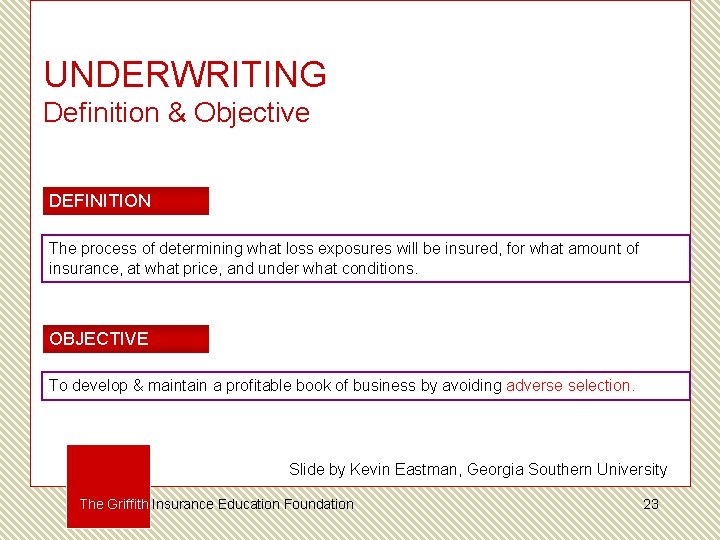 UNDERWRITING
Definition & Objective

DEFINITION

The process of determining what loss exposures will be insured, for what amount of insurance, at what price, and under what conditions.

OBJECTIVE

To develop & maintain a profitable book of business by avoiding adverse selection.

Slide by Kevin Eastman, Georgia Southern University

The Griffith Insurance Education Foundation

23